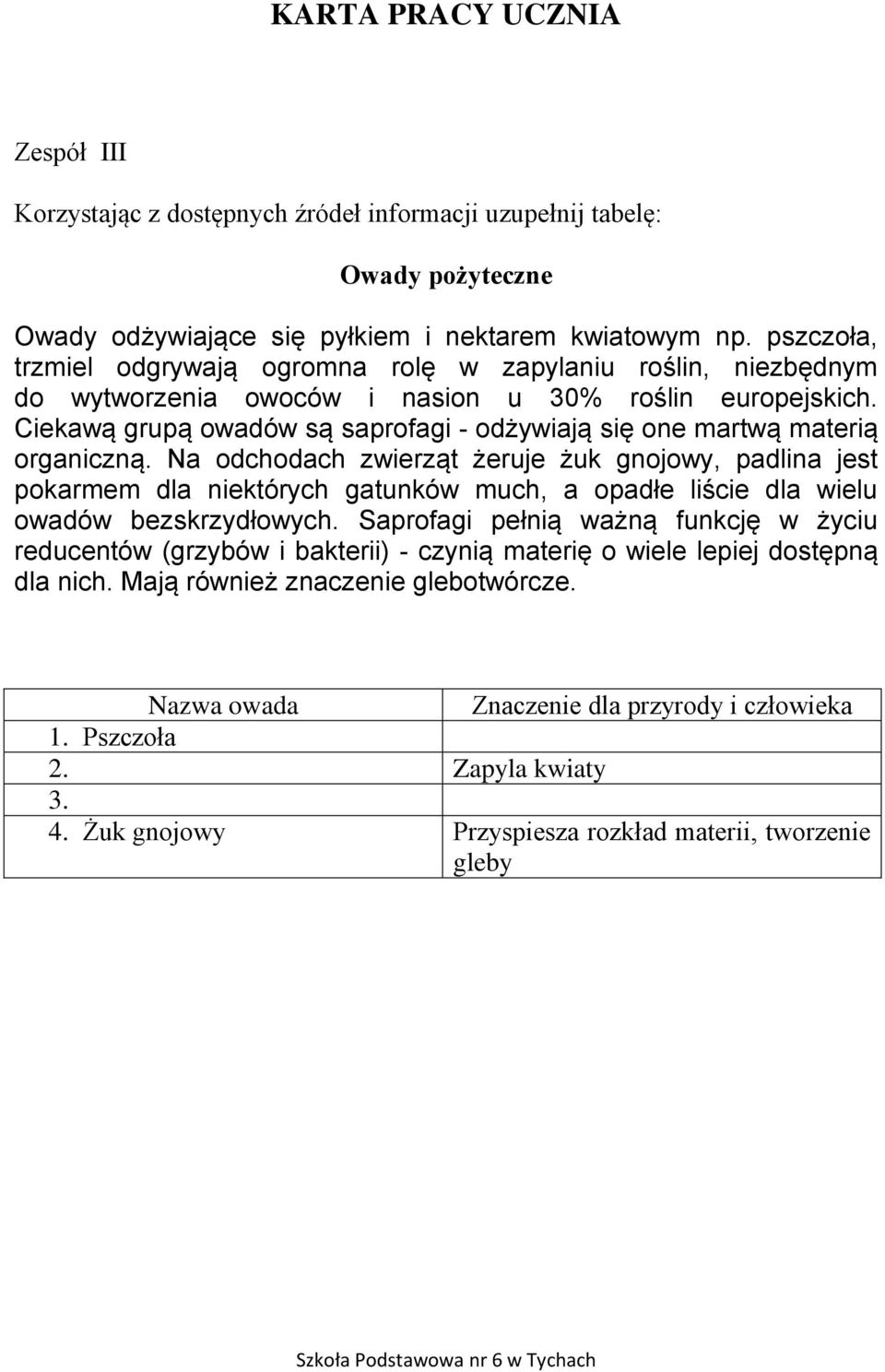 KARTA PRACY UCZNIA

Zespół III

Korzystając z dostępnych źródeł informacji uzupełnij tabelę:

Owady pożyteczne

Owady odżywiające się pyłkiem i nektarem kwiatowym np. pszczoła, trzmiel odgrywają ogromna rolę w zapylaniu roślin, niezbędnym do wytworzenia owoców i nasion u 30% roślin europejskich. Ciekawą grupą owadów są saprofagi - odżywiają się one martwą materią organiczną. Na odchodach zwierząt żeruje żuk gnojowy, padlina jest pokarmem dla niektórych gatunków much, a opadłe liście dla wielu owadów bezskrzydłowych. Saprofagi pełnią ważną funkcję w życiu reducentów (grzybów i bakterii) - czynią materię o wiele lepiej dostępną dla nich. Mają również znaczenie glebotwórcze.

| Nazwa owada | Znaczenie dla przyrody i człowieka |
|---|---|
| 1. Pszczoła | |
| 2. | Zapyla kwiaty |
| 3. | |
| 4. Żuk gnojowy | Przyspiesza rozkład materii, tworzenie gleby |

Szkoła Podstawowa nr 6 w Tychach